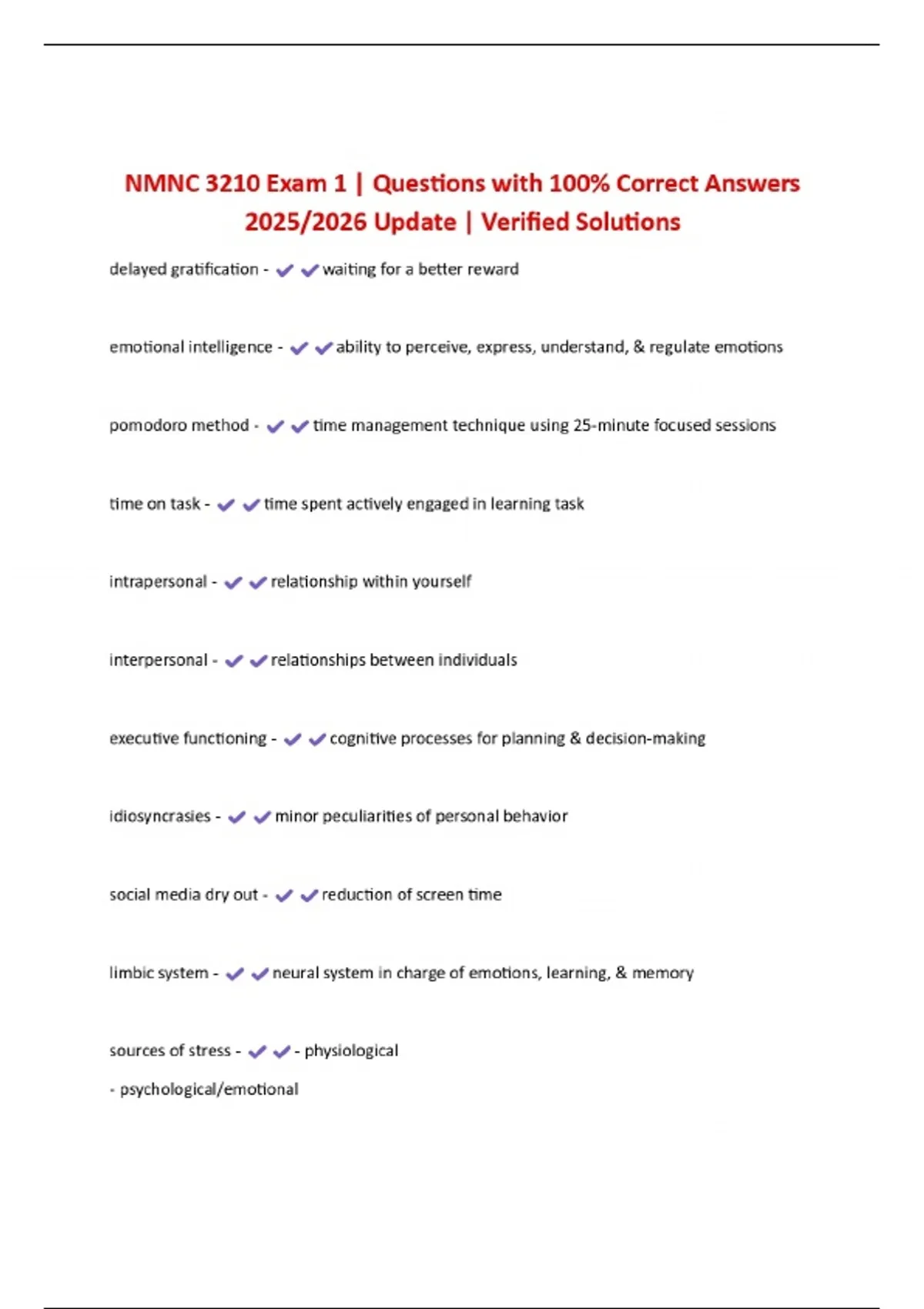 NMNC 3210 Exam 1 | Questions with 100% Correct Answers 2025/2026 Update | Verified Solutions

delayed gratification - ✔✔waiting for a better reward

emotional intelligence - ✔✔ability to perceive, express, understand, & regulate emotions

pomodoro method - ✔✔time management technique using 25-minute focused sessions

time on task - ✔✔time spent actively engaged in learning task

intrapersonal - ✔✔relationship within yourself

interpersonal - ✔✔relationships between individuals

executive functioning - ✔✔cognitive processes for planning & decision-making

idiosyncrasies - ✔✔minor peculiarities of personal behavior

social media dry out - ✔✔reduction of screen time

limbic system - ✔✔neural system in charge of emotions, learning, & memory

sources of stress - ✔✔- physiological

- psychological/emotional